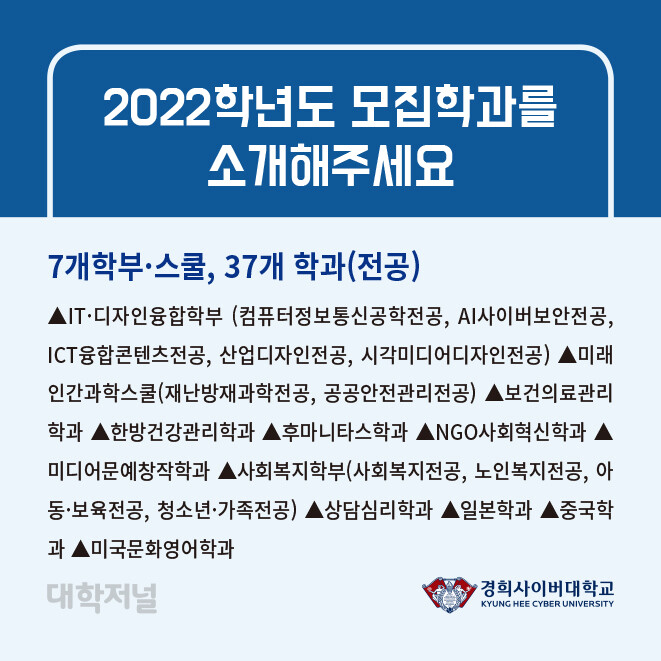 2022학년도 모집학과를
소개해주세요

7개학부·스쿨, 37개 학과(전공)

▲IT·디자인융합학부 (컴퓨터정보통신공학전공, AI사이버보안전공, ICT융합콘텐츠전공, 산업디자인전공, 시각미디어디자인전공) ▲미래인간과학스쿨(재난방재과학전공, 공공안전관리전공) ▲보건의료관리학과 ▲한방건강관리학과 ▲후마니타스학과 ▲NGO사회혁신학과 ▲미디어문예창작학과 ▲사회복지학부(사회복지전공, 노인복지전공, 아동·보육전공, 청소년·가족전공) ▲상담심리학과 ▲일본학과 ▲중국학과 ▲미국문화영어학과

대학저널

경희사이버대학교
KYUNG HEE CYBER UNIVERSITY